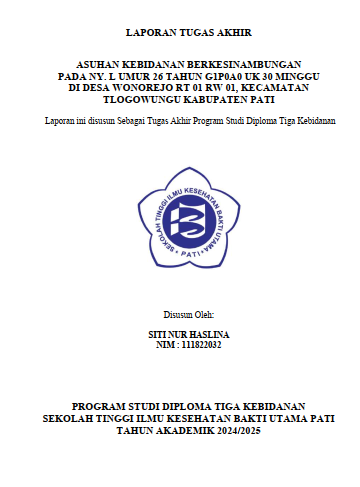 LAPORAN TUGAS AKHIR

ASUHAN KEBIDANAN BERKESINAMBUNGAN PADA NY. L UMUR 26 TAHUN G1P0A0 UK 30 MINGGU DI DESA WONOREJO RT 01 RW 01, KECAMATAN TLOGOWUNGU KABUPATEN PATI

Laporan ini disusun Sebagai Tugas Akhir Program Studi Diploma Tiga Kebidanan

SEKOLAH TINGGI ILMU KESEHATAN BAKTI UTAMA
• PATI •

Disusun Oleh:

SITI NUR HASLINA
NIM : 111822032

PROGRAM STUDI DIPLOMA TIGA KEBIDANAN
SEKOLAH TINGGI ILMU KESEHATAN BAKTI UTAMA PATI
TAHUN AKADEMIK 2024/2025